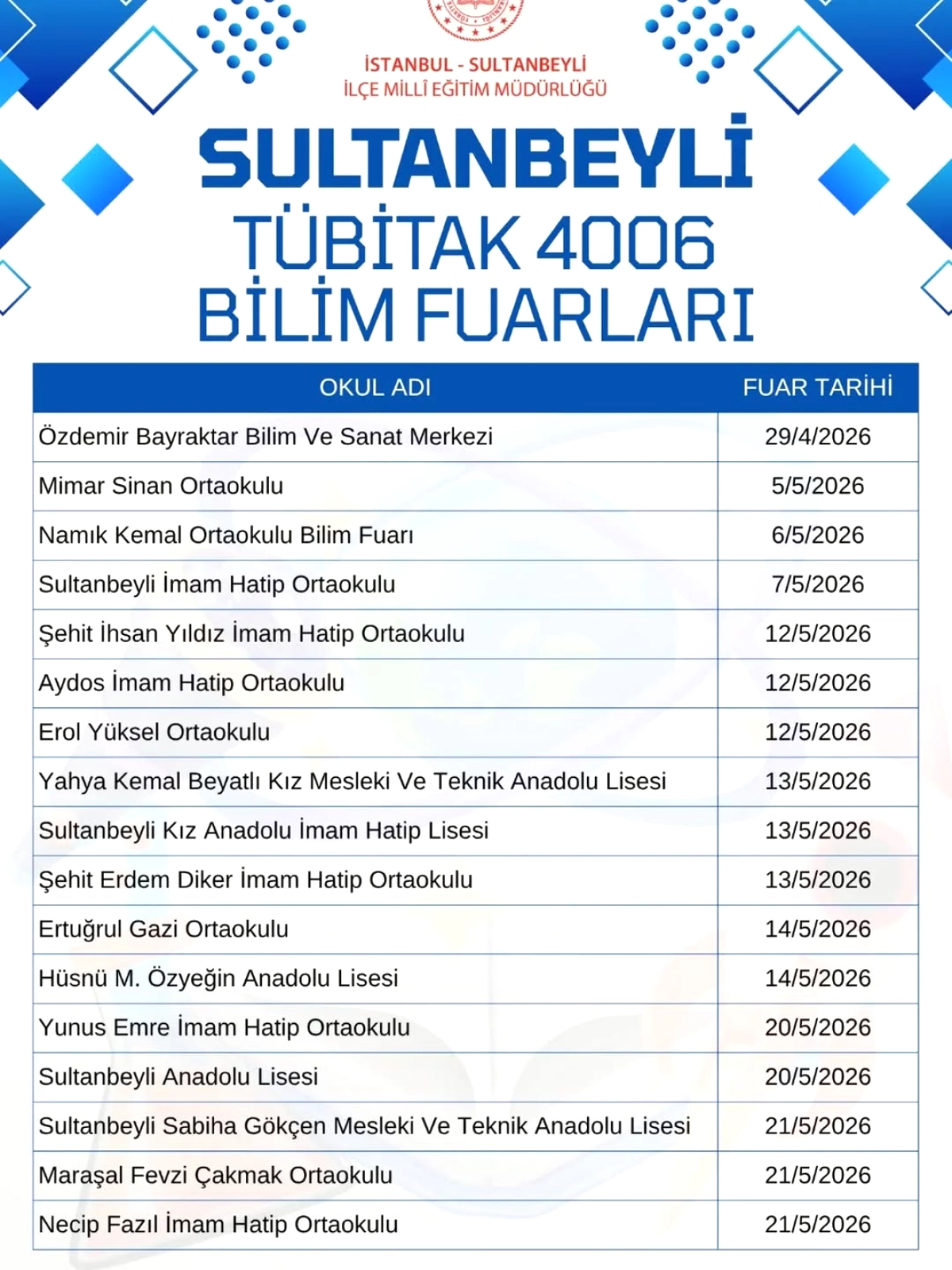 İSTANBUL - SULTANBEYLİ
İLÇE MİLLÎ EĞİTİM MÜDÜRLÜĞÜ

SULTANBEYLİ
TÜBİTAK 4006
BİLİM FUARLARI

| OKUL ADI | FUAR TARİHİ |
|---|---|
| Özdemir Bayraktar Bilim Ve Sanat Merkezi | 29/4/2026 |
| Mimar Sinan Ortaokulu | 5/5/2026 |
| Namık Kemal Ortaokulu Bilim Fuarı | 6/5/2026 |
| Sultanbeyli İmam Hatip Ortaokulu | 7/5/2026 |
| Şehit İhsan Yıldız İmam Hatip Ortaokulu | 12/5/2026 |
| Aydos İmam Hatip Ortaokulu | 12/5/2026 |
| Erol Yüksel Ortaokulu | 12/5/2026 |
| Yahya Kemal Beyatlı Kız Mesleki Ve Teknik Anadolu Lisesi | 13/5/2026 |
| Sultanbeyli Kız Anadolu İmam Hatip Lisesi | 13/5/2026 |
| Şehit Erdem Diker İmam Hatip Ortaokulu | 13/5/2026 |
| Ertuğrul Gazi Ortaokulu | 14/5/2026 |
| Hüsnü M. Özyeğin Anadolu Lisesi | 14/5/2026 |
| Yunus Emre İmam Hatip Ortaokulu | 20/5/2026 |
| Sultanbeyli Anadolu Lisesi | 20/5/2026 |
| Sultanbeyli Sabiha Gökçen Mesleki Ve Teknik Anadolu Lisesi | 21/5/2026 |
| Maraşal Fevzi Çakmak Ortaokulu | 21/5/2026 |
| Necip Fazıl İmam Hatip Ortaokulu | 21/5/2026 |